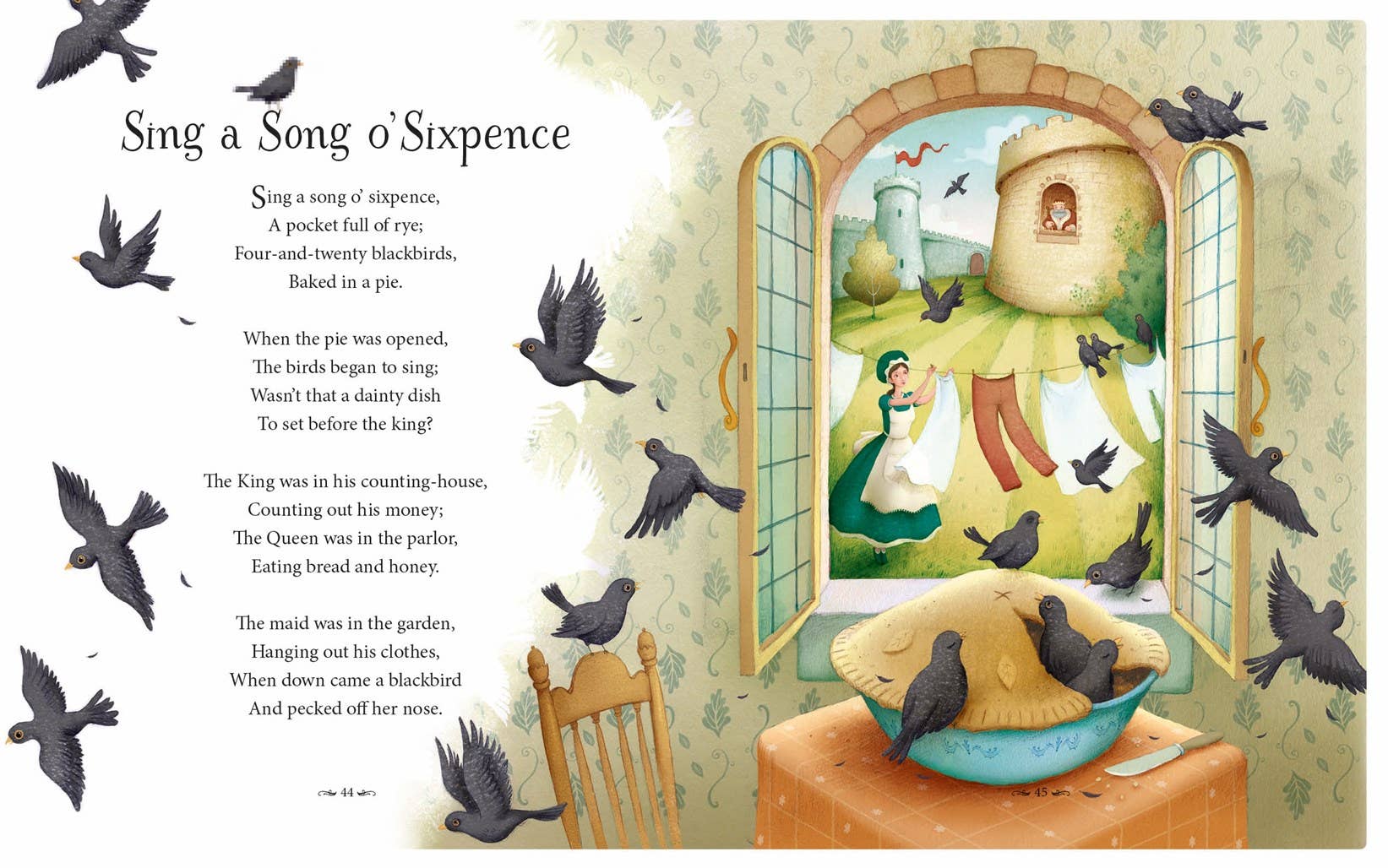 Sing a Song o' Sixpence

Sing a song o' sixpence,
A pocket full of rye;
Four-and-twenty blackbirds,
Baked in a pie.

When the pie was opened,
The birds began to sing;
Wasn't that a dainty dish
To set before the king?

The King was in his counting-house,
Counting out his money;
The Queen was in the parlor,
Eating bread and honey.

The maid was in the garden,
Hanging out his clothes,
When down came a blackbird
And pecked off her nose.

44

45